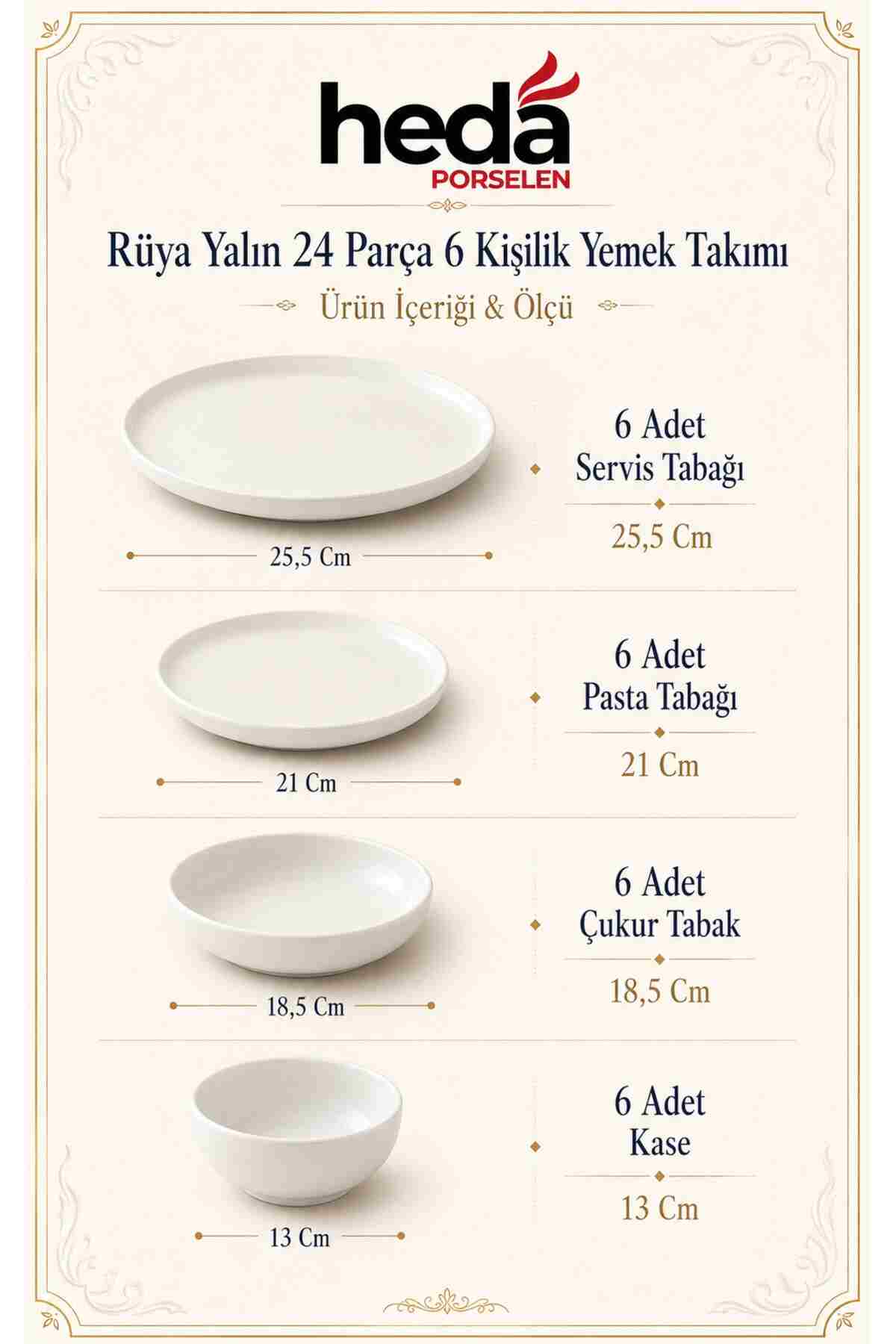 heda
PORSELEN

Rüya Yalın 24 Parça 6 Kişilik Yemek Takımı

Ürün İçeriği & Ölçü

25,5 Cm

6 Adet
Servis Tabağı
25,5 Cm

21 Cm

6 Adet
Pasta Tabağı
21 Cm

18,5 Cm

6 Adet
Çukur Tabak
18,5 Cm

13 Cm

6 Adet
Kase
13 Cm